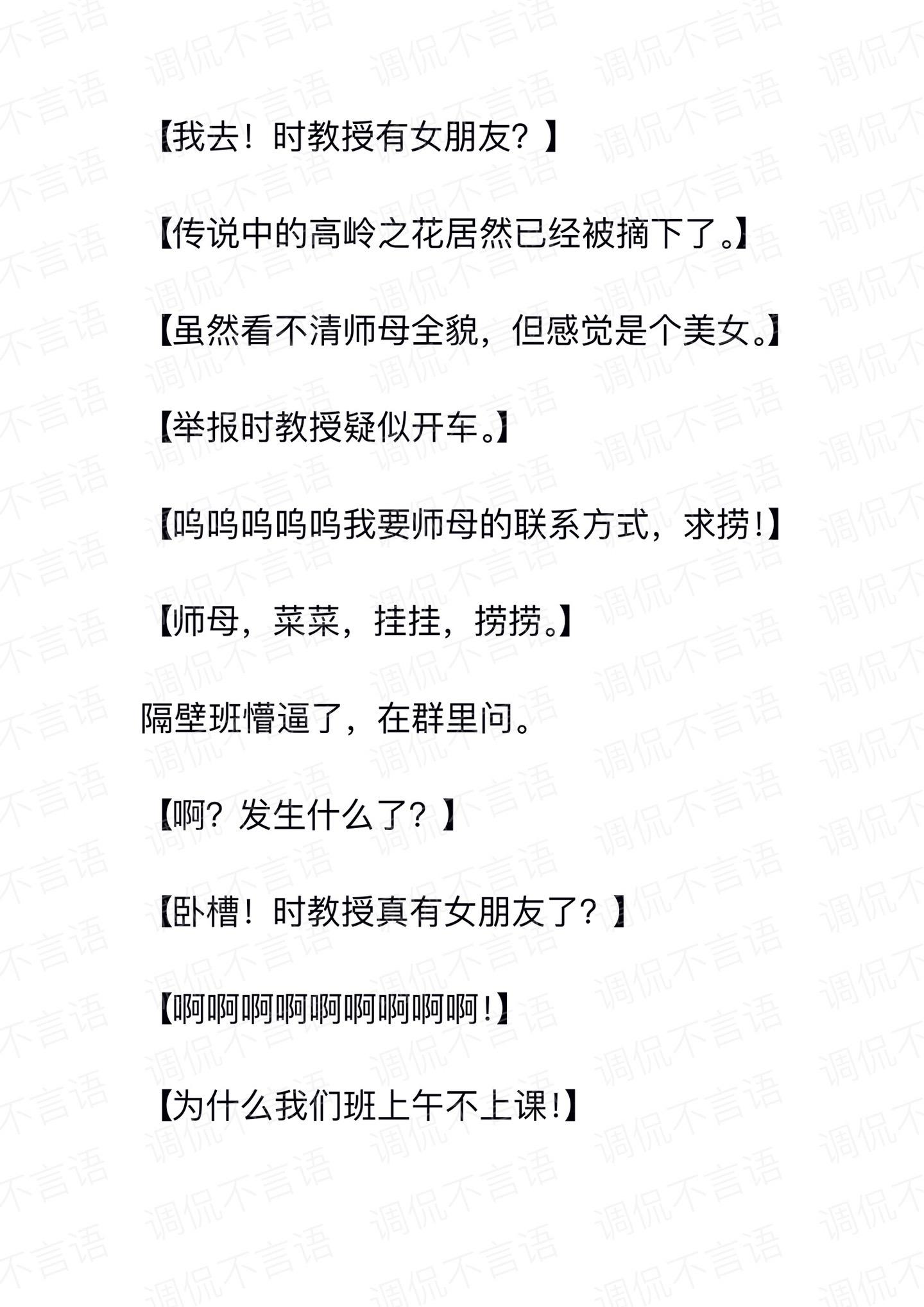 【我去！时教授有女朋友？】

【传说中的高岭之花居然已经被摘下了。】

【虽然看不清师母全貌，但感觉是个美女。】

【举报时教授疑似开车。】

【呜呜呜呜呜我要师母的联系方式，求捞！】

【师母，菜菜，挂挂，捞捞。】

隔壁班懵逼了，在群里问。

【啊？发生什么了？】

【卧槽！时教授真有女朋友了？】

【啊啊啊啊啊啊啊啊啊！】

【为什么我们班上午不上课！】

调侃不言语